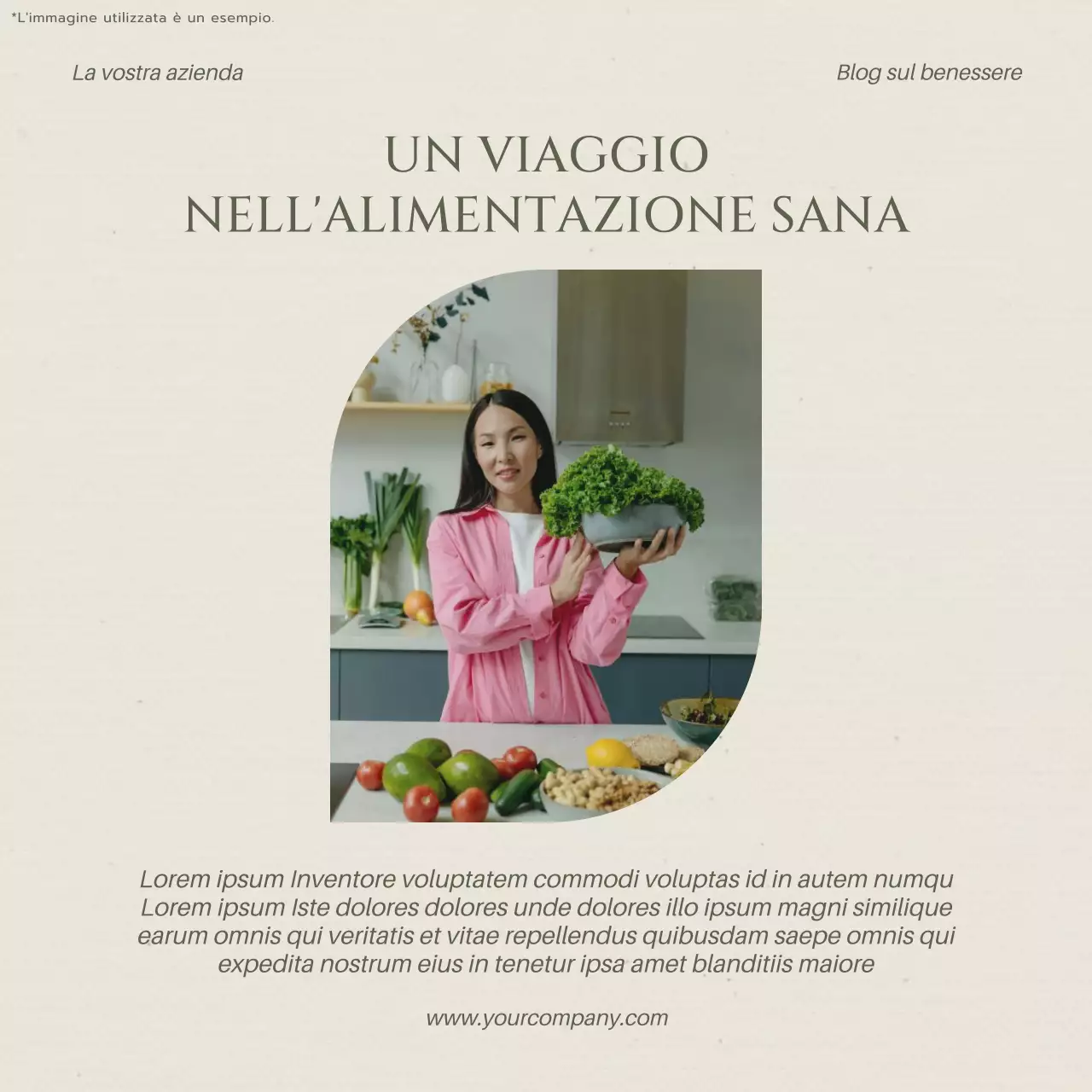 *L'immagine utilizzata è un esempio.

La vostra azienda

Blog sul benessere

UN VIAGGIO NELL'ALIMENTAZIONE SANA

Lorem ipsum Inventore voluptatem commodi voluptas id in autem numqu Lorem ipsum Iste dolores dolores unde dolores illo ipsum magni similique earum omnis qui veritatis et vitae repellendus quibusdam saepe omnis qui expedita nostrum eius in tenetur ipsa amet blanditiis maiore

www.yourcompany.com